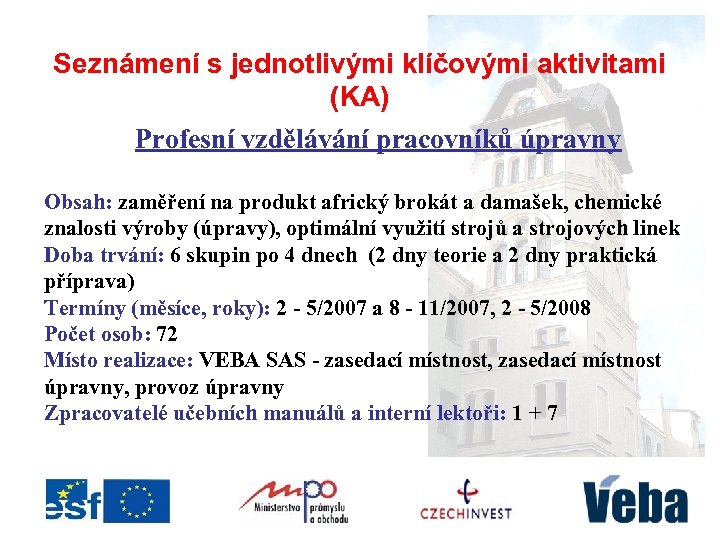 Seznámení s jednotlivými klíčovými aktivitami (KA)

Profesní vzdělávání pracovníků úpravny

Obsah: zaměření na produkt africký brokát a damašek, chemické znalosti výroby (úpravy), optimální využití strojů a strojových linek
Doba trvání: 6 skupin po 4 dnech (2 dny teorie a 2 dny praktická příprava)
Termíny (měsíce, roky): 2 - 5/2007 a 8 - 11/2007, 2 - 5/2008
Počet osob: 72
Místo realizace: VEBA SAS - zasedací místnost, zasedací místnost úpravny, provoz úpravny
Zpracovatelé učebních manuálů a interní lektoři: 1 + 7

esf

mpo Ministerstvo průmyslu a obchodu

CZECHINVEST

Veba